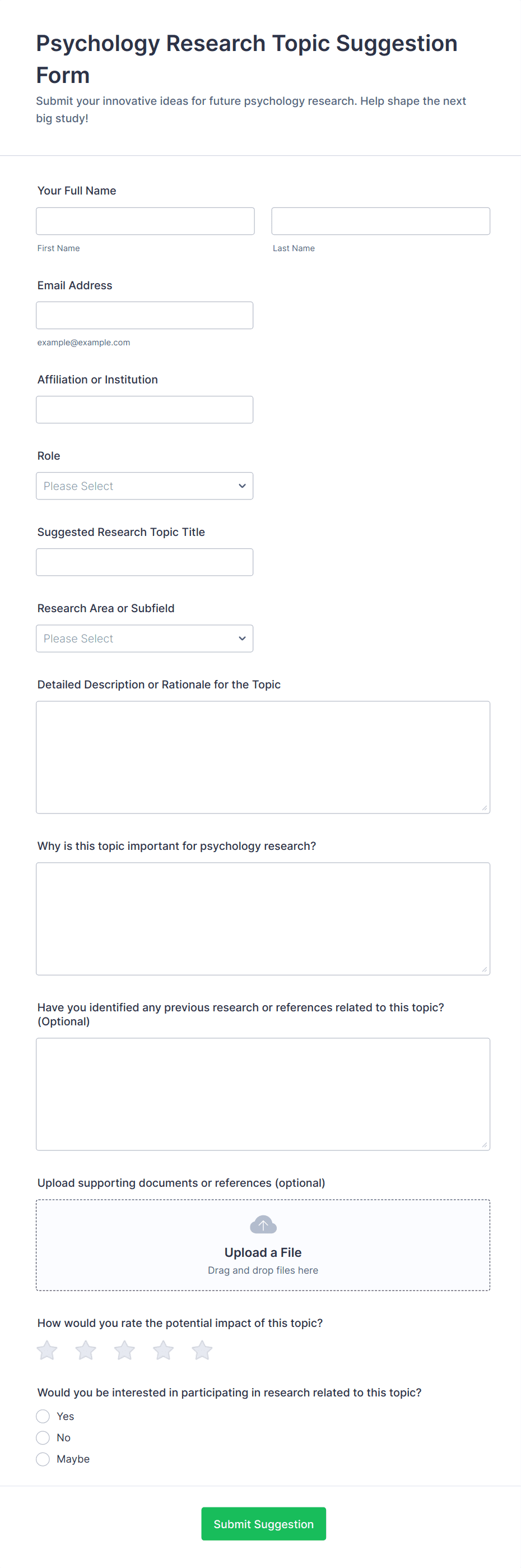 Psychology Research Topic Suggestion Form

Submit your innovative ideas for future psychology research. Help shape the next big study!

Your Full Name

First Name

Last Name

Email Address

example@example.com

Affiliation or Institution

Role

Please Select

Suggested Research Topic Title

Research Area or Subfield

Please Select

Detailed Description or Rationale for the Topic

Why is this topic important for psychology research?

Have you identified any previous research or references related to this topic? (Optional)

Upload supporting documents or references (optional)

Upload a File

Drag and drop files here

How would you rate the potential impact of this topic?

Would you be interested in participating in research related to this topic?

Yes

No

Maybe

Submit Suggestion